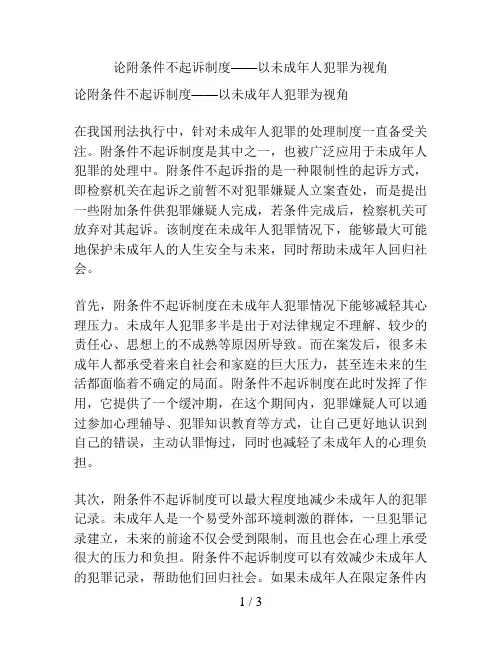 论附条件不起诉制度——以未成年人犯罪为视角

论附条件不起诉制度——以未成年人犯罪为视角

在我国刑法执行中，针对未成年人犯罪的处理制度一直备受关注。附条件不起诉制度是其中之一，也被广泛应用于未成年人犯罪的处理中。附条件不起诉指的是一种限制性的起诉方式，即检察机关在起诉之前暂不对犯罪嫌疑人立案查处，而是提出一些附加条件供犯罪嫌疑人完成，若条件完成后，检察机关可放弃对其起诉。该制度在未成年人犯罪情况下，能够最大可能地保护未成年人的人生安全与未来，同时帮助未成年人回归社会。

首先，附条件不起诉制度在未成年人犯罪情况下能够减轻其心理压力。未成年人犯罪多半是出于对法律规定不理解、较少的责任心、思想上的不成熟等原因所导致。而在案发后，很多未成年人都承受着来自社会和家庭的巨大压力，甚至连未来的生活都面临着不确定的局面。附条件不起诉制度在此时发挥了作用，它提供了一个缓冲期，在这个期间内，犯罪嫌疑人可以通过参加心理辅导、犯罪知识教育等方式，让自己更好地认识到自己的错误，主动认罪悔过，同时也减轻了未成年人的心理负担。

其次，附条件不起诉制度可以最大程度地减少未成年人的犯罪记录。未成年人是一个易受外部环境刺激的群体，一旦犯罪记录建立，未来的前途不仅会受到限制，而且也会在心理上承受很大的压力和负担。附条件不起诉制度可以有效减少未成年人的犯罪记录，帮助他们回归社会。如果未成年人在限定条件内

1 / 3